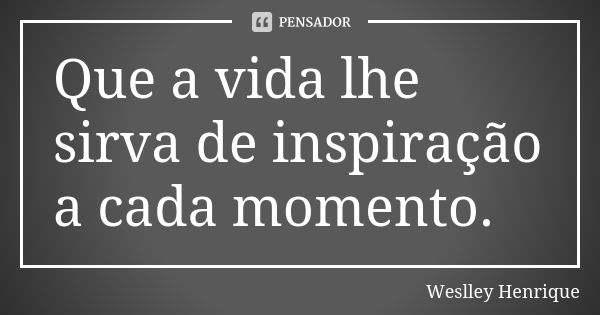 PENSADOR

Que a vida lhe sirva de inspiração a cada momento.

Weslley Henrique